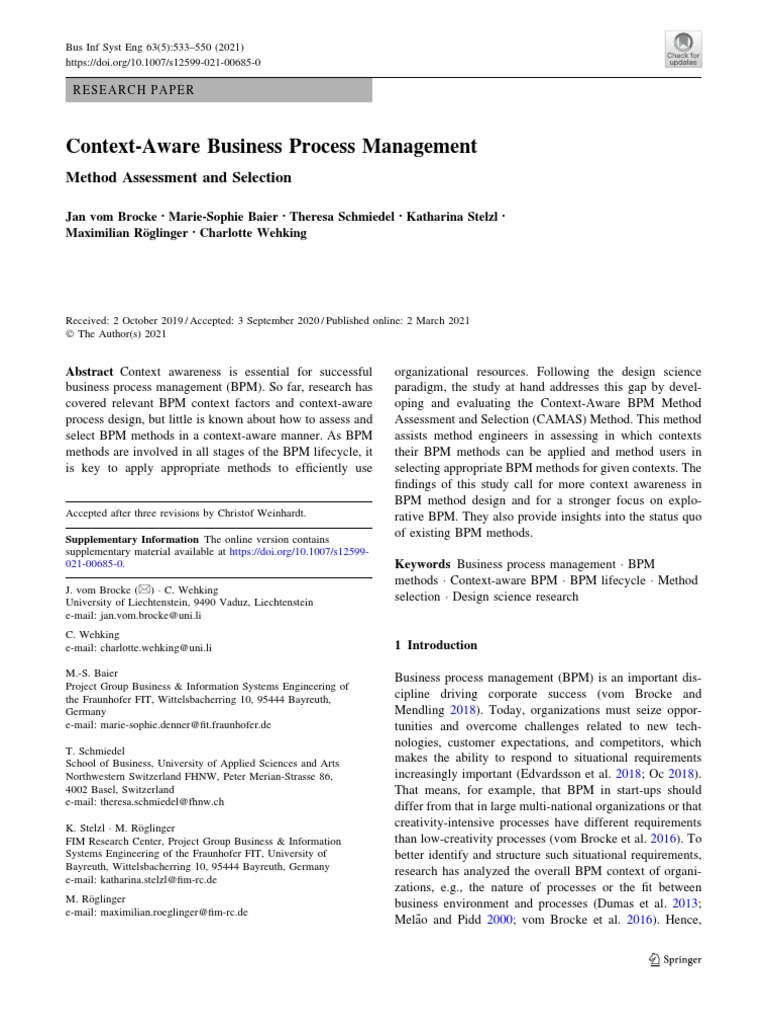 Bus Inf Syst Eng 63(5):533–550 (2021)
https://doi.org/10.1007/s12599-021-00685-0

Check for updates

RESEARCH PAPER

Context-Aware Business Process Management

Method Assessment and Selection

Jan vom Brocke · Marie-Sophie Baier · Theresa Schmiedel · Katharina Stelzl · Maximilian Röglinger · Charlotte Wehking

Received: 2 October 2019 / Accepted: 3 September 2020 / Published online: 2 March 2021
© The Author(s) 2021

Abstract Context awareness is essential for successful business process management (BPM). So far, research has covered relevant BPM context factors and context-aware process design, but little is known about how to assess and select BPM methods in a context-aware manner. As BPM methods are involved in all stages of the BPM lifecycle, it is key to apply appropriate methods to efficiently use

Accepted after three revisions by Christof Weinhardt.

Supplementary Information The online version contains supplementary material available at https://doi.org/10.1007/s12599-021-00685-0.

J. vom Brocke (✉) · C. Wehking
University of Liechtenstein, 9490 Vaduz, Liechtenstein
e-mail: jan.vom.brocke@uni.li

C. Wehking
e-mail: charlotte.wehking@uni.li

M.-S. Baier
Project Group Business & Information Systems Engineering of the Fraunhofer FIT, Wittelsbacherring 10, 95444 Bayreuth, Germany
e-mail: marie-sophie.denner@fit.fraunhofer.de

T. Schmiedel
School of Business, University of Applied Sciences and Arts Northwestern Switzerland FHNW, Peter Merian-Strasse 86, 4002 Basel, Switzerland
e-mail: theresa.schmiedel@fhnw.ch

K. Stelzl · M. Röglinger
FIM Research Center, Project Group Business & Information Systems Engineering of the Fraunhofer FIT, University of Bayreuth, Wittelsbacherring 10, 95444 Bayreuth, Germany
e-mail: katharina.stelzl@fim-rc.de

M. Röglinger
e-mail: maximilian.roeglinger@fim-rc.de

organizational resources. Following the design science paradigm, the study at hand addresses this gap by developing and evaluating the Context-Aware BPM Method Assessment and Selection (CAMAS) Method. This method assists method engineers in assessing in which contexts their BPM methods can be applied and method users in selecting appropriate BPM methods for given contexts. The findings of this study call for more context awareness in BPM method design and for a stronger focus on explorative BPM. They also provide insights into the status quo of existing BPM methods.

Keywords Business process management · BPM methods · Context-aware BPM · BPM lifecycle · Method selection · Design science research

1 Introduction

Business process management (BPM) is an important discipline driving corporate success (vom Brocke and Mendling 2018). Today, organizations must seize opportunities and overcome challenges related to new technologies, customer expectations, and competitors, which makes the ability to respond to situational requirements increasingly important (Edvardsson et al. 2018; Oc 2018). That means, for example, that BPM in start-ups should differ from that in large multi-national organizations or that creativity-intensive processes have different requirements than low-creativity processes (vom Brocke et al. 2016). To better identify and structure such situational requirements, research has analyzed the overall BPM context of organizations, e.g., the nature of processes or the fit between business environment and processes (Dumas et al. 2013; Melão and Pidd 2000; vom Brocke et al. 2016). Hence,

Springer